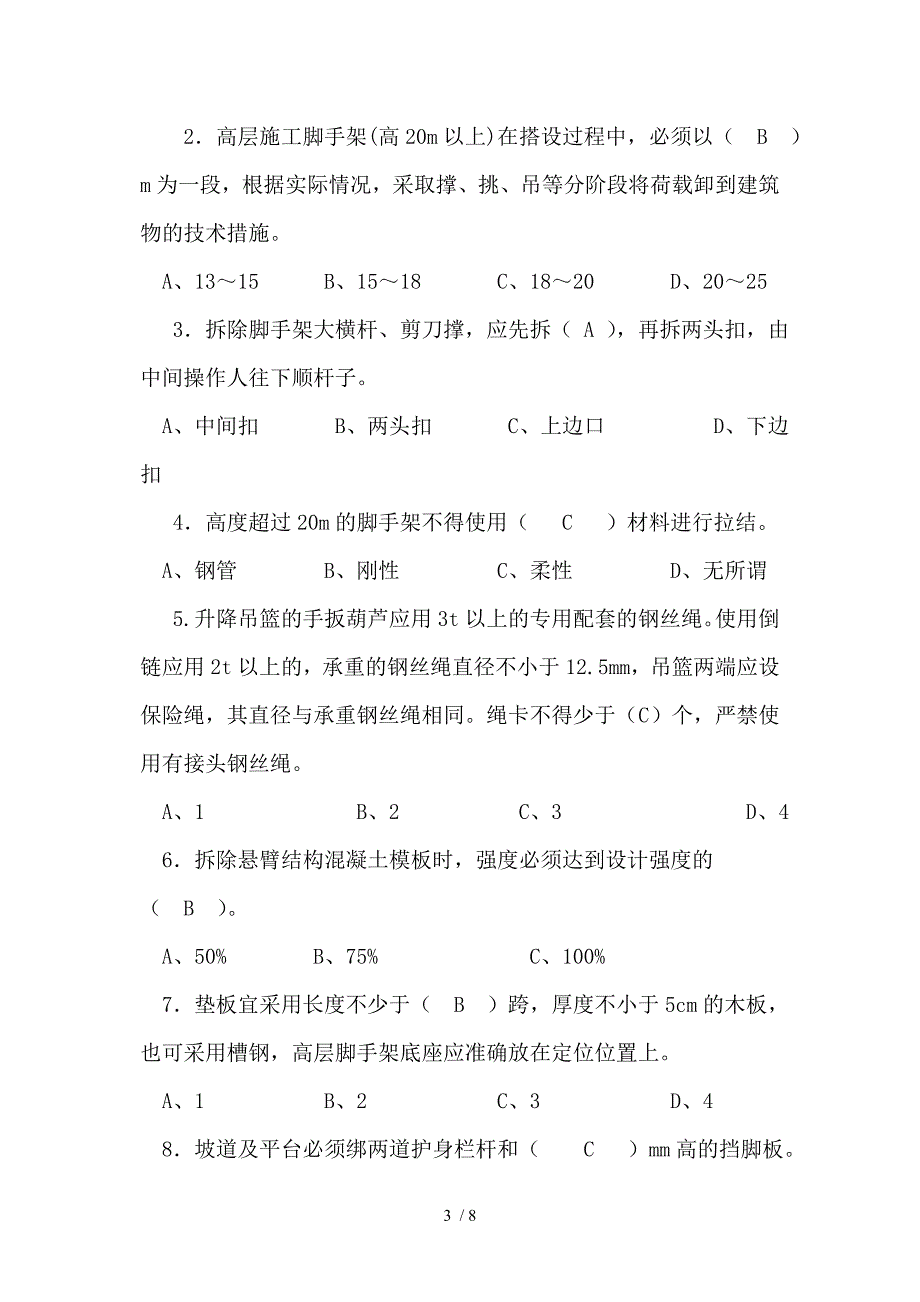 2．高层施工脚手架(高 20m 以上)在搭设过程中，必须以（ B ）m 为一段，根据实际情况，采取撑、挑、吊等分阶段将荷载卸到建筑物的技术措施。

A、13～15　　B、15～18　　C、18～20　　D、20～25

3．拆除脚手架大横杆、剪刀撑，应先拆（ A ），再拆两头扣，由中间操作人往下顺杆子。

A、中间扣　　B、两头扣　　C、上边口　　D、下边扣

4．高度超过 20m 的脚手架不得使用（ C ）材料进行拉结。

A、钢管　　B、刚性　　C、柔性　　D、无所谓

5.升降吊篮的手扳葫芦应用 3t 以上的专用配套的钢丝绳。使用倒链应用 2t 以上的，承重的钢丝绳直径不小于 12.5mm，吊篮两端应设保险绳，其直径与承重钢丝绳相同。绳卡不得少于（C）个，严禁使用有接头钢丝绳。

A、1　　B、2　　C、3　　D、4

6．拆除悬臂结构混凝土模板时，强度必须达到设计强度的（ B ）。

A、50%　　B、75%　　C、100%

7．垫板宜采用长度不少于（ B ）跨，厚度不小于 5cm 的木板，也可采用槽钢，高层脚手架底座应准确放在定位位置上。

A、1　　B、2　　C、3　　D、4

8．坡道及平台必须绑两道护身栏杆和（ C ）mm 高的挡脚板。

3 / 8